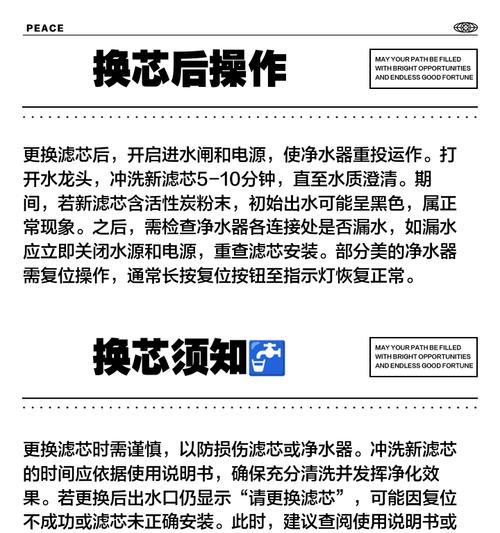 PEACE

换芯后操作

MAY YOUR PATH BE FILLED WITH BRIGHT OPPORTUNITIES AND ENDLESS GOOD FORTUNE

更换滤芯后，开启进水闸和电源，使净水器重投运作。打开水龙头，冲洗新滤芯5-10分钟，直至水质澄清。期间，若新滤芯含活性炭粉末，初始出水可能呈黑色，属正常现象。之后，需检查净水器各连接处是否漏水，如漏水应立即关闭水源和电源，重查滤芯安装。部分美的净水器需复位操作，通常长按复位按钮至指示灯恢复正常。

换芯须知

MAY YOUR PATH BE FILLED WITH BRIGHT OPPORTUNITIES AND ENDLESS GOOD FORTUNE

更换滤芯时需谨慎，以防损伤滤芯或净水器。冲洗新滤芯的时间应依据使用说明书，确保充分清洗并发挥净化效果。若更换后出水口仍显示“请更换滤芯”，可能因复位不成功或滤芯未正确安装。此时，建议查阅使用说明书或